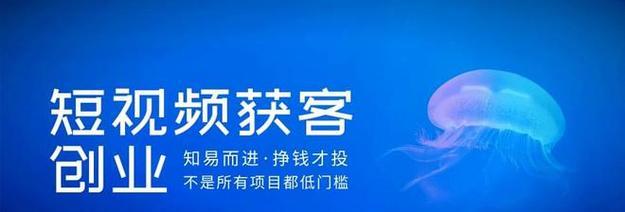 短视频获客
创业

知易而进·挣钱才投
不是所有项目都低门槛